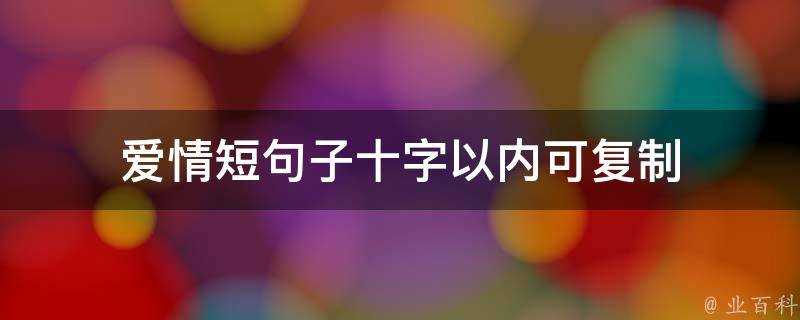 爱情短句子十字以内可复制

@ 业百科